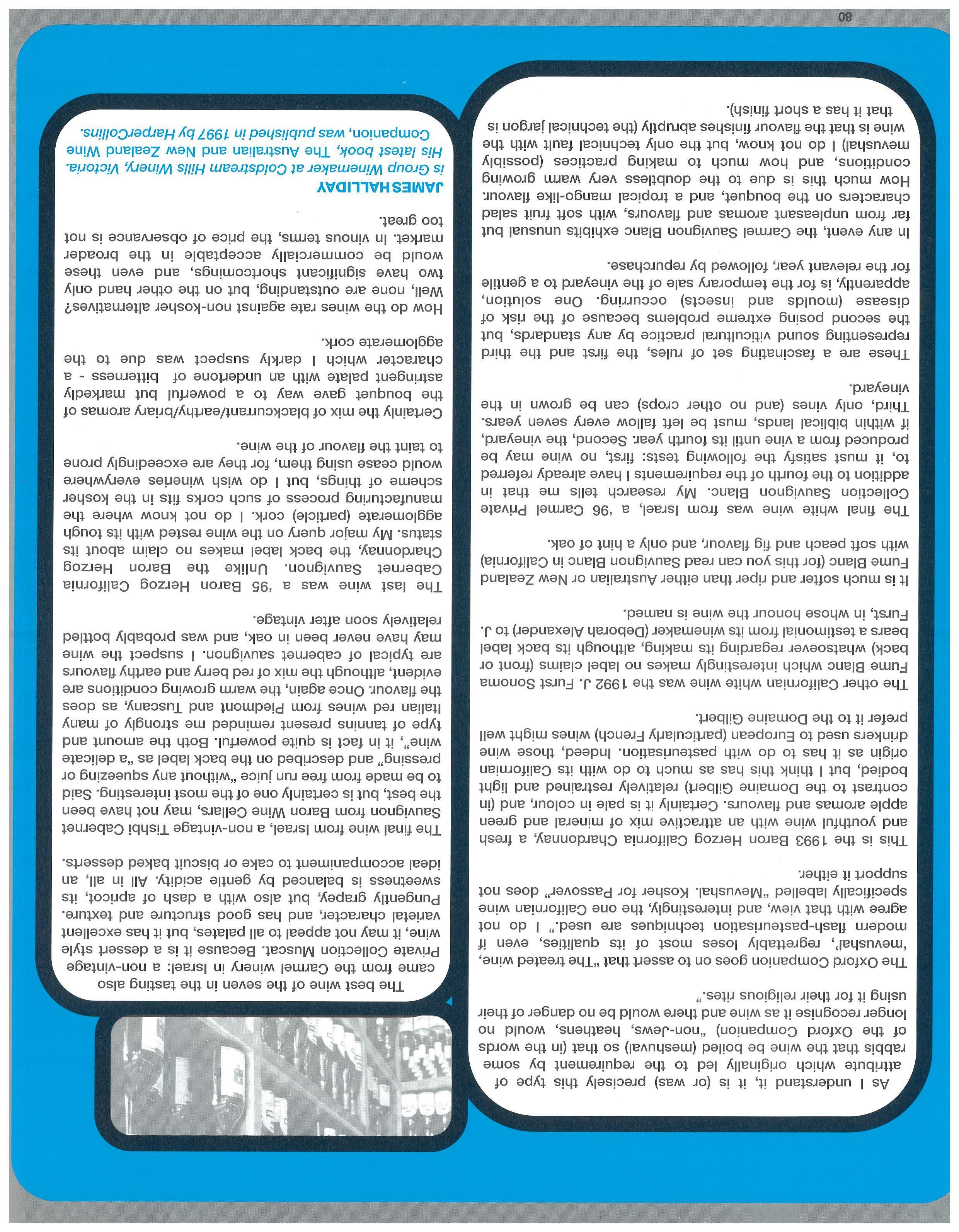 As I understand it, it is (or was) precisely this type of attribute which originally led to the requirement by some rabbis that the wine be boiled (meshuval) so that (in the words of the Oxford Companion) "non-Jews, heathens, would no longer recognise it as wine and there would be no danger of their using it for their religious rites."

The Oxford Companion goes on to assert that "The treated wine, 'mevushal', regrettably loses most of its qualities, even if modern flash-pasteurisation techniques are used." I do not agree with that view, and interestingly, the one Californian wine specifically labelled "Mevushal. Kosher for Passover" does not support it either.

This is the 1993 Baron Herzog California Chardonnay, a fresh and youthful wine with an attractive mix of mineral and green apple aromas and flavours. Certainly it is pale in colour, and (in contrast to the Domaine Gilbert) relatively restrained and light bodied, but I think this has as much to do with its Californian origin as it has to do with pasteurisation. Indeed, those wine drinkers used to European (particularly French) wines might well prefer it to the Domaine Gilbert.

The other Californian white wine was the 1992 J. Furst Sonoma Fume Blanc which interestingly makes no label claims (front or back) whatsoever regarding its making, although its back label bears a testimonial from its winemaker (Deborah Alexander) to J. Furst, in whose honour the wine is named.

It is much softer and riper than either Australian or New Zealand Fume Blanc (for this you can read Sauvignon Blanc in California) with soft peach and fig flavour, and only a hint of oak.

The final white wine was from Israel, a '96 Carmel Private Collection Sauvignon Blanc. My research tells me that in addition to the fourth of the requirements I have already referred to, it must satisfy the following tests: first, no wine may be produced from a vine until its fourth year. Second, the vineyard, if within biblical lands, must be left fallow every seven years. Third, only vines (and no other crops) can be grown in the vineyard.

These are a fascinating set of rules, the first and the third representing sound viticultural practice by any standards, but the second posing extreme problems because of the risk of disease (moulds and insects) occurring. One solution, apparently, is for the temporary sale of the vineyard to a gentile for the relevant year, followed by repurchase.

In any event, the Carmel Sauvignon Blanc exhibits unusual but far from unpleasant aromas and flavours, with soft fruit salad characters on the bouquet, and a tropical mango-like flavour. How much this is due to the doubtless very warm growing conditions, and how much to making practices (possibly mevushal) I do not know, but the only technical fault with the wine is that the flavour finishes abruptly (the technical jargon is that it has a short finish).

The best wine of the seven in the tasting also came from the Carmel winery in Israel: a non-vintage Private Collection Muscat. Because it is a dessert style wine, it may not appeal to all palates, but it has excellent varietal character, and has good structure and texture. Pungently grapey, but also with a dash of apricot, its sweetness is balanced by gentle acidity. All in all, an ideal accompaniment to cake or biscuit baked desserts.

The final wine from Israel, a non-vintage Tishbi Cabernet Sauvignon from Baron Wine Cellars, may not have been the best, but is certainly one of the most interesting. Said to be made from free run juice "without any squeezing or pressing" and described on the back label as "a delicate wine", it in fact is quite powerful. Both the amount and type of tannins present reminded me strongly of many Italian red wines from Piedmont and Tuscany, as does the flavour. Once again, the warm growing conditions are evident, although the mix of red berry and earthy flavours are typical of cabernet sauvignon. I suspect the wine may have never been in oak, and was probably bottled relatively soon after vintage.

The last wine was a '95 Baron Herzog California Cabernet Sauvignon. Unlike the Baron Herzog Chardonnay, the back label makes no claim about its status. My major query on the wine rested with its tough agglomerate (particle) cork. I do not know where the manufacturing process of such corks fits in the kosher scheme of things, but I do wish wineries everywhere would cease using them, for they are exceedingly prone to taint the flavour of the wine.

Certainly the mix of blackcurrant/earthy/briary aromas of the bouquet gave way to a powerful but markedly astringent palate with an undertone of bitterness - a character which I darkly suspect was due to the agglomerate cork.

How do the wines rate against non-kosher alternatives? Well, none are outstanding, but on the other hand only two have significant shortcomings, and even these would be commercially acceptable in the broader market. In vinous terms, the price of observance is not too great.

JAMES HALLIDAY
is Group Winemaker at Coldstream Hills Winery, Victoria. His latest book, The Australian and New Zealand Wine Companion, was published in 1997 by HarperCollins.

80